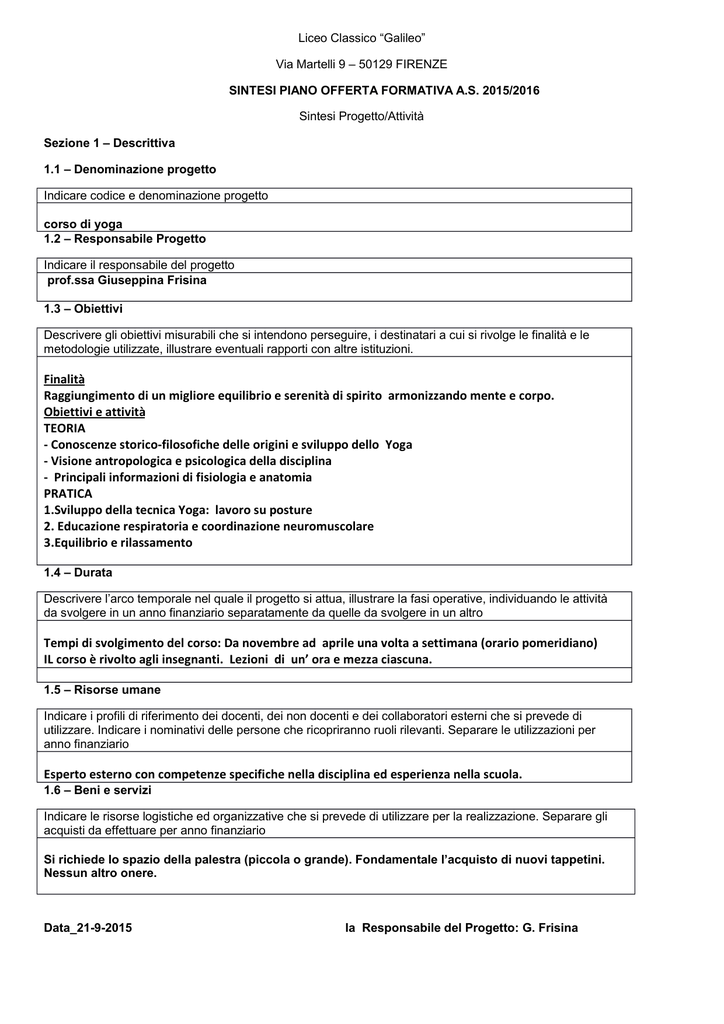 Liceo Classico "Galileo"

Via Martelli 9 – 50129 FIRENZE

SINTESI PIANO OFFERTA FORMATIVA A.S. 2015/2016

Sintesi Progetto/Attività

Sezione 1 – Descrittiva

1.1 – Denominazione progetto

Indicare codice e denominazione progetto

corso di yoga

1.2 – Responsabile Progetto

Indicare il responsabile del progetto

prof.ssa Giuseppina Frisina

1.3 – Obiettivi

Descrivere gli obiettivi misurabili che si intendono perseguire, i destinatari a cui si rivolge le finalità e le metodologie utilizzate, illustrare eventuali rapporti con altre istituzioni.

Finalità
Raggiungimento di un migliore equilibrio e serenità di spirito armonizzando mente e corpo.
Obiettivi e attività
TEORIA
- Conoscenze storico-filosofiche delle origini e sviluppo dello Yoga
- Visione antropologica e psicologica della disciplina
- Principali informazioni di fisiologia e anatomia
PRATICA
1.Sviluppo della tecnica Yoga: lavoro su posture
2. Educazione respiratoria e coordinazione neuromuscolare
3.Equilibrio e rilassamento

1.4 – Durata

Descrivere l'arco temporale nel quale il progetto si attua, illustrare la fasi operative, individuando le attività da svolgere in un anno finanziario separatamente da quelle da svolgere in un altro

Tempi di svolgimento del corso: Da novembre ad aprile una volta a settimana (orario pomeridiano)
IL corso è rivolto agli insegnanti. Lezioni di un' ora e mezza ciascuna.

1.5 – Risorse umane

Indicare i profili di riferimento dei docenti, dei non docenti e dei collaboratori esterni che si prevede di utilizzare. Indicare i nominativi delle persone che ricopriranno ruoli rilevanti. Separare le utilizzazioni per anno finanziario

Esperto esterno con competenze specifiche nella disciplina ed esperienza nella scuola.

1.6 – Beni e servizi

Indicare le risorse logistiche ed organizzative che si prevede di utilizzare per la realizzazione. Separare gli acquisti da effettuare per anno finanziario

Si richiede lo spazio della palestra (piccola o grande). Fondamentale l'acquisto di nuovi tappetini. Nessun altro onere.

Data_21-9-2015

la Responsabile del Progetto: G. Frisina